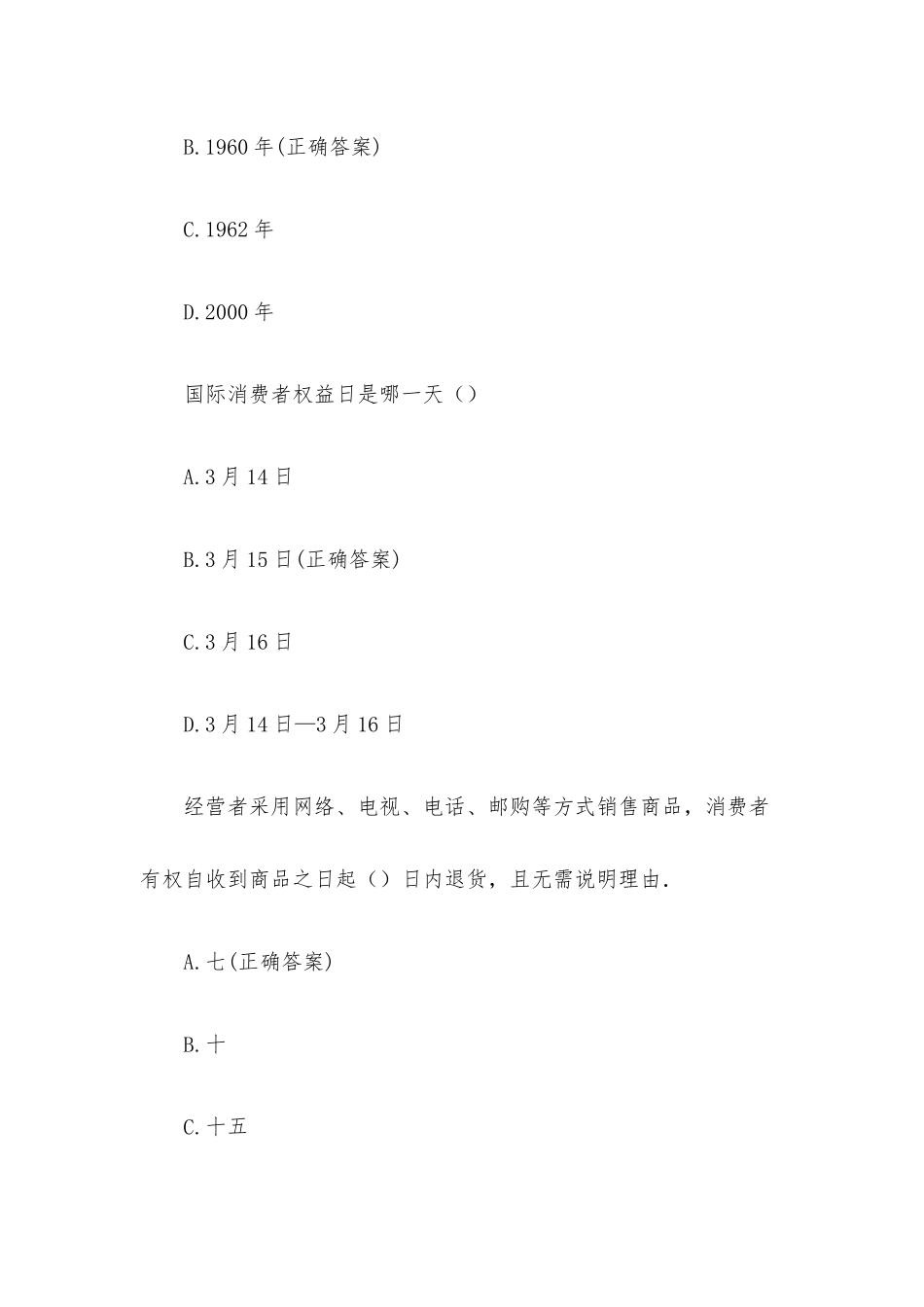 B.1960年(正确答案)

C.1962年

D.2000年

国际消费者权益日是哪一天（）

A.3月14日

B.3月15日(正确答案)

C.3月16日

D.3月14日—3月16日

经营者采用网络、电视、电话、邮购等方式销售商品，消费者有权自收到商品之日起（）日内退货，且无需说明理由.

A.七(正确答案)

B.十

C.十五